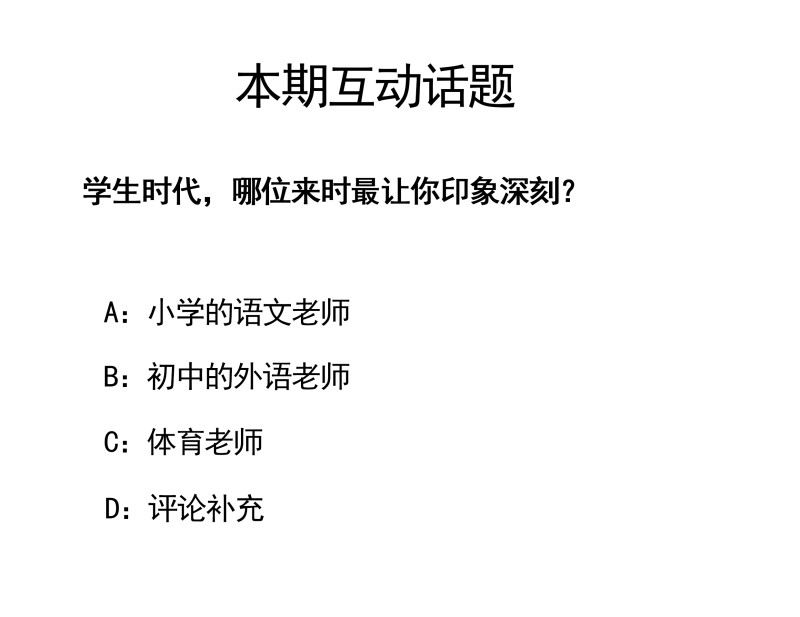 本期互动话题

学生时代，哪位来时最让你印象深刻？

A：小学的语文老师

B：初中的外语老师

C：体育老师

D：评论补充